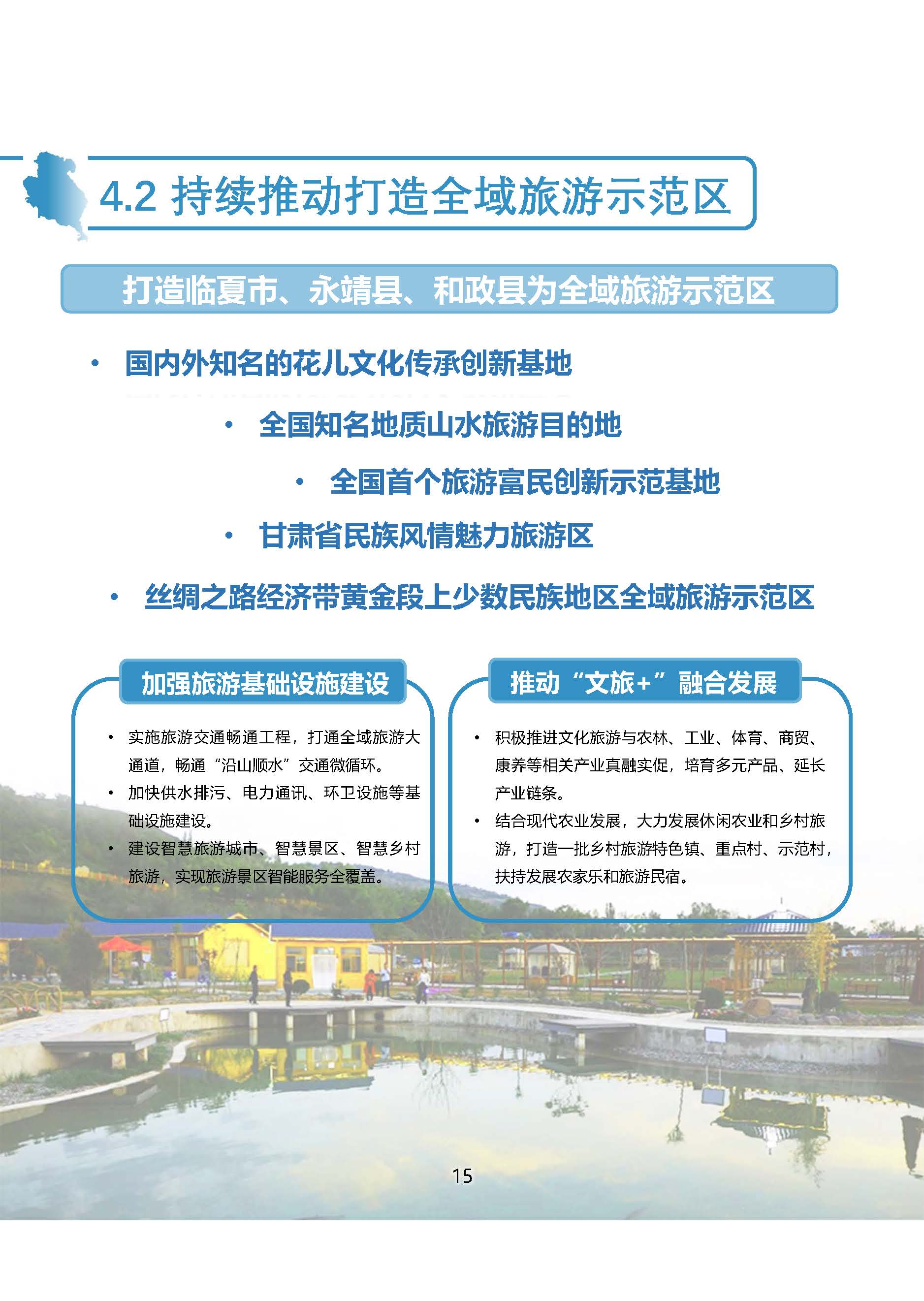 4.2 持续推动打造全域旅游示范区

打造临夏市、永靖县、和政县为全域旅游示范区

• 国内外知名的花儿文化传承创新基地

• 全国知名地质山水旅游目的地

• 全国首个旅游富民创新示范基地

• 甘肃省民族风情魅力旅游区

• 丝绸之路经济带黄金段上少数民族地区全域旅游示范区

加强旅游基础设施建设

• 实施旅游交通畅通工程，打通全域旅游大通道，畅通“沿山顺水”交通微循环。
• 加快供水排污、电力通讯、环卫设施等基础设施建设。
• 建设智慧旅游城市、智慧景区、智慧乡村旅游，实现旅游景区智能服务全覆盖。

推动“文旅+”融合发展

• 积极推进文化旅游与农林、工业、体育、商贸、康养等相关产业真融实促，培育多元产品、延长产业链条。
• 结合现代农业发展，大力发展休闲农业和乡村旅游，打造一批乡村旅游特色镇、重点村、示范村，扶持发展农家乐和旅游民宿。

15